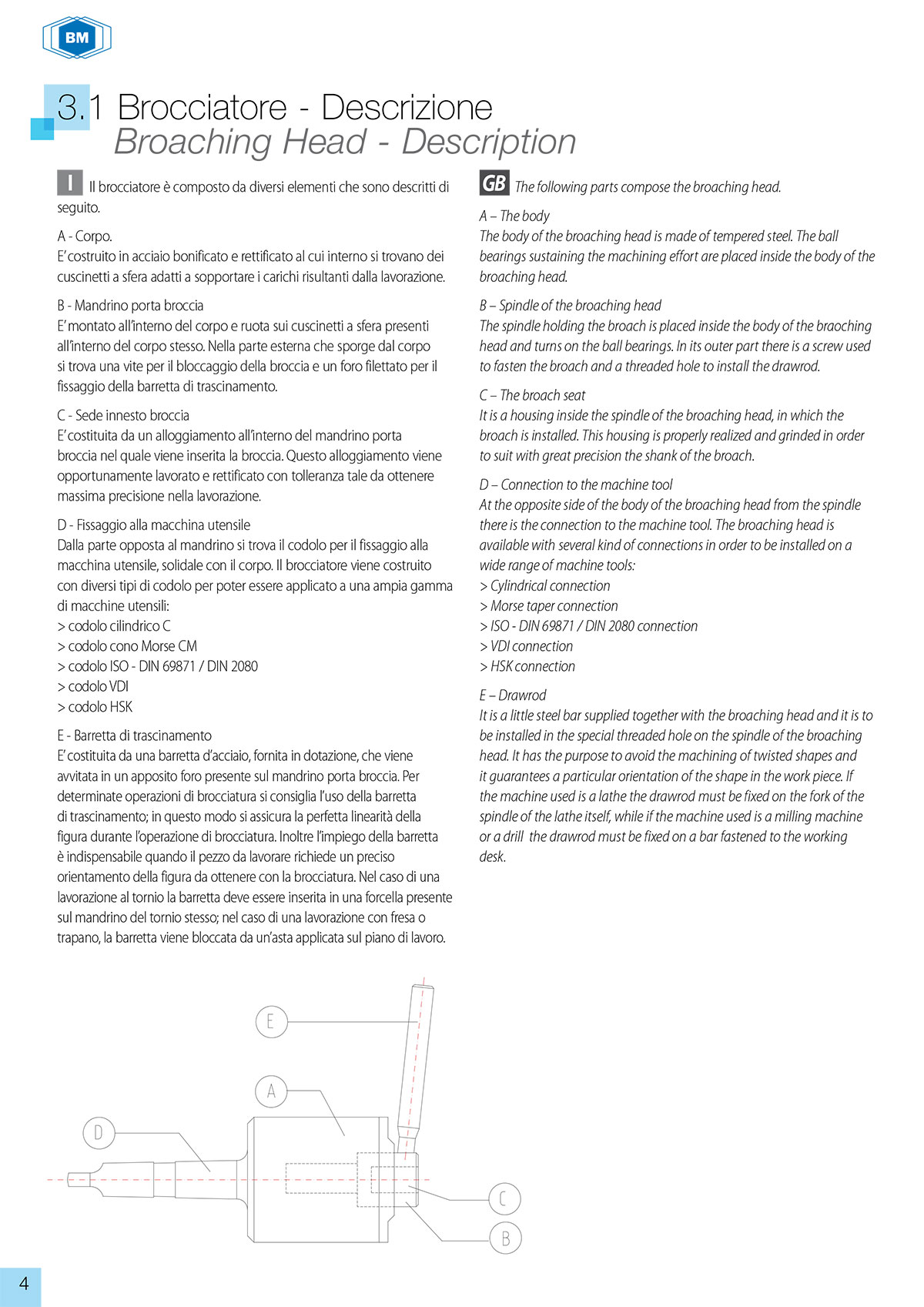 BM

3.1 Brocciatore - Descrizione
Broaching Head - Description

I Il brocciatore è composto da diversi elementi che sono descritti di seguito.

A - Corpo.
E' costruito in acciaio bonificato e rettificato al cui interno si trovano dei cuscinetti a sfera adatti a sopportare i carichi risultanti dalla lavorazione.

B - Mandrino porta broccia
E' montato all'interno del corpo e ruota sui cuscinetti a sfera presenti all'interno del corpo stesso. Nella parte esterna che sporge dal corpo si trova una vite per il bloccaggio della broccia e un foro filettato per il fissaggio della barretta di trascinamento.

C - Sede innesto broccia
E' costituita da un alloggiamento all'interno del mandrino porta broccia nel quale viene inserita la broccia. Questo alloggiamento viene opportunamente lavorato e rettificato con tolleranza tale da ottenere massima precisione nella lavorazione.

D - Fissaggio alla macchina utensile
Dalla parte opposta al mandrino si trova il codolo per il fissaggio alla macchina utensile, solidale con il corpo. Il brocciatore viene costruito con diversi tipi di codolo per poter essere applicato a una ampia gamma di macchine utensili:
> codolo cilindrico C
> codolo cono Morse CM
> codolo ISO - DIN 69871 / DIN 2080
> codolo VDI
> codolo HSK

E - Barretta di trascinamento
E' costituita da una barretta d'acciaio, fornita in dotazione, che viene avvitata in un apposito foro presente sul mandrino porta broccia. Per determinate operazioni di brocciatura si consiglia l'uso della barretta di trascinamento; in questo modo si assicura la perfetta linearità della figura durante l'operazione di brocciatura. Inoltre l'impiego della barretta è indispensabile quando il pezzo da lavorare richiede un preciso orientamento della figura da ottenere con la brocciatura. Nel caso di una lavorazione al tornio la barretta deve essere inserita in una forcella presente sul mandrino del tornio stesso; nel caso di una lavorazione con fresa o trapano, la barretta viene bloccata da un'asta applicata sul piano di lavoro.

GB The following parts compose the broaching head.

A – The body
The body of the broaching head is made of tempered steel. The ball bearings sustaining the machining effort are placed inside the body of the broaching head.

B – Spindle of the broaching head
The spindle holding the broach is placed inside the body of the braoching head and turns on the ball bearings. In its outer part there is a screw used to fasten the broach and a threaded hole to install the drawrod.

C – The broach seat
It is a housing inside the spindle of the broaching head, in which the broach is installed. This housing is properly realized and grinded in order to suit with great precision the shank of the broach.

D – Connection to the machine tool
At the opposite side of the body of the broaching head from the spindle there is the connection to the machine tool. The broaching head is available with several kind of connections in order to be installed on a wide range of machine tools:
> Cylindrical connection
> Morse taper connection
> ISO - DIN 69871 / DIN 2080 connection
> VDI connection
> HSK connection

E – Drawrod
It is a little steel bar supplied together with the broaching head and it is to be installed in the special threaded hole on the spindle of the broaching head. It has the purpose to avoid the machining of twisted shapes and it guarantees a particular orientation of the shape in the work piece. If the machine used is a lathe the drawrod must be fixed on the fork of the spindle of the lathe itself, while if the machine used is a milling machine or a drill the drawrod must be fixed on a bar fastened to the working desk.

E
A
D
C
B

4